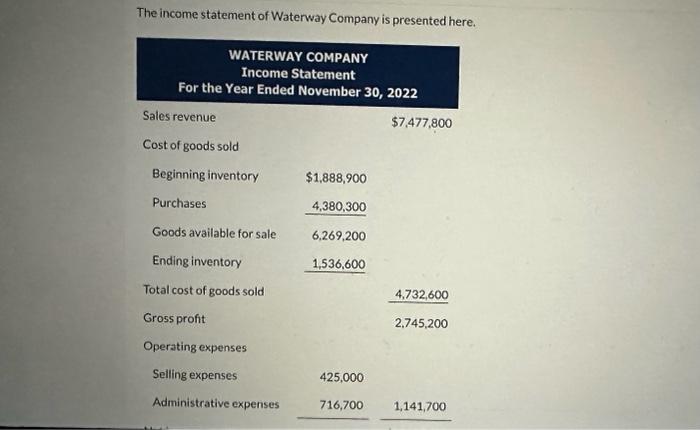 The income statement of Waterway Company is presented here.

WATERWAY COMPANY
Income Statement
For the Year Ended November 30, 2022

| | | |
|---|---|---|
| Sales revenue | | $7,477,800 |
| Cost of goods sold | | |
| Beginning inventory | $1,888,900 | |
| Purchases | 4,380,300 | |
| Goods available for sale | 6,269,200 | |
| Ending inventory | 1,536,600 | |
| Total cost of goods sold | | 4,732,600 |
| Gross profit | | 2,745,200 |
| Operating expenses | | |
| Selling expenses | 425,000 | |
| Administrative expenses | 716,700 | 1,141,700 |